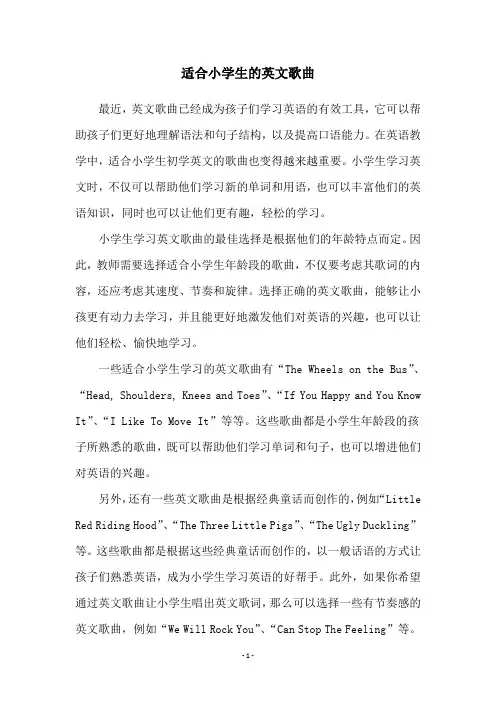 适合小学生的英文歌曲

最近，英文歌曲已经成为孩子们学习英语的有效工具，它可以帮助孩子们更好地理解语法和句子结构，以及提高口语能力。在英语教学中，适合小学生初学英文的歌曲也变得越来越重要。小学生学习英文时，不仅可以帮助他们学习新的单词和用语，也可以丰富他们的英语知识，同时也可以让他们更有趣，轻松的学习。

小学生学习英文歌曲的最佳选择是根据他们的年龄特点而定。因此，教师需要选择适合小学生年龄段的歌曲，不仅要考虑其歌词的内容，还应考虑其速度、节奏和旋律。选择正确的英文歌曲，能够让小孩更有动力去学习，并且能更好地激发他们对英语的兴趣，也可以让他们轻松、愉快地学习。

一些适合小学生学习的英文歌曲有“The Wheels on the Bus”、“Head, Shoulders, Knees and Toes”、“If You Happy and You Know It”、“I Like To Move It”等等。这些歌曲都是小学生年龄段的孩子所熟悉的歌曲，既可以帮助他们学习单词和句子，也可以增进他们对英语的兴趣。

另外，还有一些英文歌曲是根据经典童话而创作的，例如“Little Red Riding Hood”、“The Three Little Pigs”、“The Ugly Duckling”等。这些歌曲都是根据这些经典童话而创作的，以一般话语的方式让孩子们熟悉英语，成为小学生学习英语的好帮手。此外，如果你希望通过英文歌曲让小学生唱出英文歌词，那么可以选择一些有节奏感的英文歌曲，例如“We Will Rock You”、“Can Stop The Feeling”等。

-1-